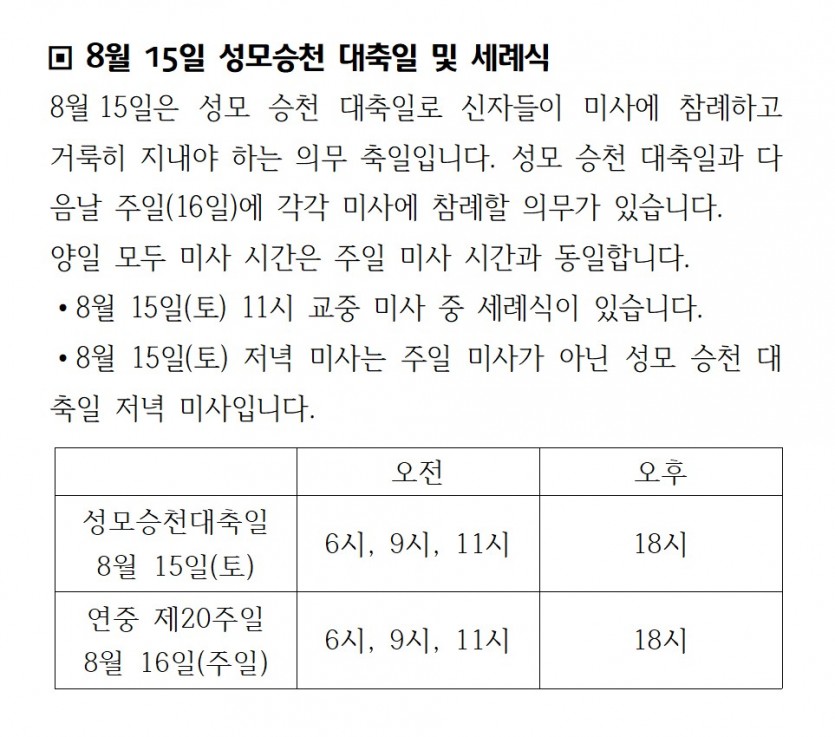 ▣ 8월 15일 성모승천 대축일 및 세례식

8월 15일은 성모 승천 대축일로 신자들이 미사에 참례하고 거룩히 지내야 하는 의무 축일입니다. 성모 승천 대축일과 다음날 주일(16일)에 각각 미사에 참례할 의무가 있습니다.

양일 모두 미사 시간은 주일 미사 시간과 동일합니다.

• 8월 15일(토) 11시 교중 미사 중 세례식이 있습니다.
• 8월 15일(토) 저녁 미사는 주일 미사가 아닌 성모 승천 대축일 저녁 미사입니다.

| | 오전 | 오후 |
|---|---|---|
| 성모승천대축일 8월 15일(토) | 6시, 9시, 11시 | 18시 |
| 연중 제20주일 8월 16일(주일) | 6시, 9시, 11시 | 18시 |